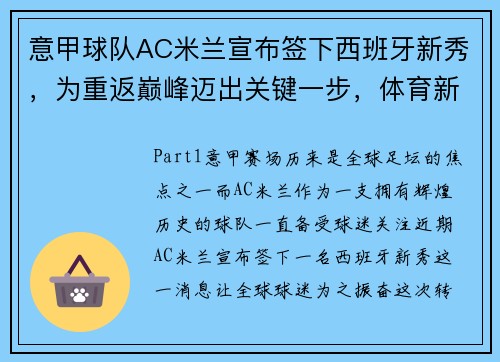 意甲球队AC米兰宣布签下西班牙新秀，为重返巅峰迈出关键一步，体育新

Part1意甲赛场历来是全球足坛的焦点之一而AC米兰作为一支拥有辉煌历史的球队一直备受球迷关注近期AC米兰宣布签下一名西班牙新秀这一消息让全球球迷为之振奋这次转